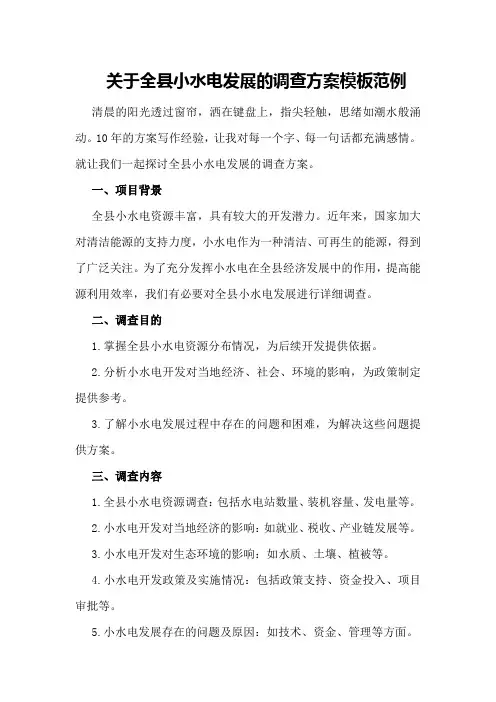 关于全县小水电发展的调查方案模板范例

清晨的阳光透过窗帘，洒在键盘上，指尖轻触，思绪如潮水般涌动。10年的方案写作经验，让我对每一个字、每一句话都充满感情。就让我们一起探讨全县小水电发展的调查方案。

一、项目背景

全县小水电资源丰富，具有较大的开发潜力。近年来，国家加大对清洁能源的支持力度，小水电作为一种清洁、可再生的能源，得到了广泛关注。为了充分发挥小水电在全县经济发展中的作用，提高能源利用效率，我们有必要对全县小水电发展进行详细调查。

二、调查目的

1.掌握全县小水电资源分布情况，为后续开发提供依据。

2.分析小水电开发对当地经济、社会、环境的影响，为政策制定提供参考。

3.了解小水电发展过程中存在的问题和困难，为解决这些问题提供方案。

三、调查内容

1.全县小水电资源调查：包括水电站数量、装机容量、发电量等。

2.小水电开发对当地经济的影响：如就业、税收、产业链发展等。

3.小水电开发对生态环境的影响：如水质、土壤、植被等。

4.小水电开发政策及实施情况：包括政策支持、资金投入、项目审批等。

5.小水电发展存在的问题及原因：如技术、资金、管理等方面。